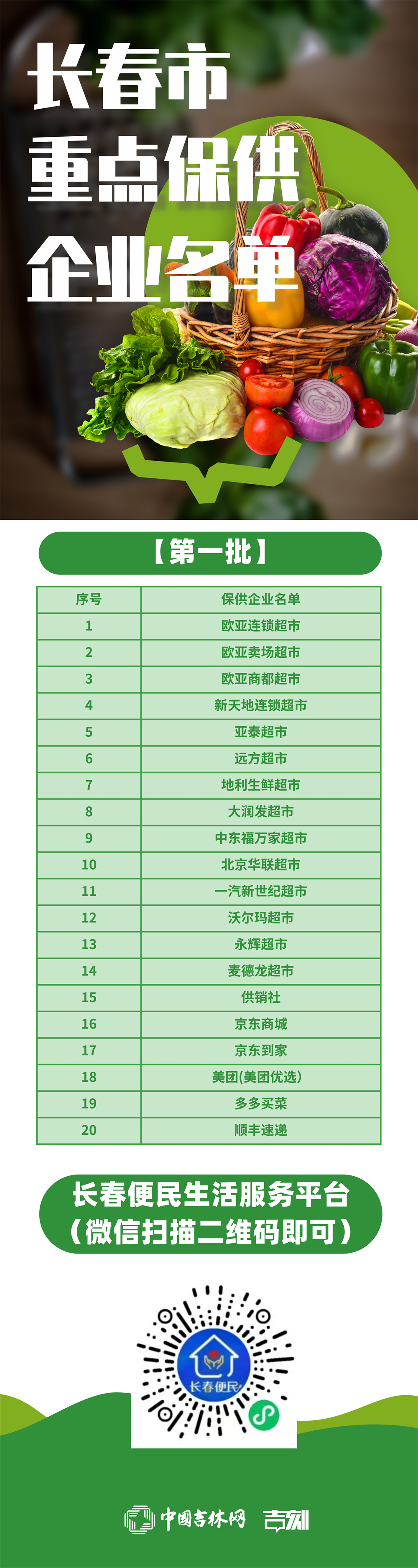 长春市
重点保供
企业名单

【第一批】

| 序号 | 保供企业名单 |
|---|---|
| 1 | 欧亚连锁超市 |
| 2 | 欧亚卖场超市 |
| 3 | 欧亚商都超市 |
| 4 | 新天地连锁超市 |
| 5 | 亚泰超市 |
| 6 | 远方超市 |
| 7 | 地利生鲜超市 |
| 8 | 大润发超市 |
| 9 | 中东福万家超市 |
| 10 | 北京华联超市 |
| 11 | 一汽新世纪超市 |
| 12 | 沃尔玛超市 |
| 13 | 永辉超市 |
| 14 | 麦德龙超市 |
| 15 | 供销社 |
| 16 | 京东商城 |
| 17 | 京东到家 |
| 18 | 美团(美团优选) |
| 19 | 多多买菜 |
| 20 | 顺丰速递 |

长春便民生活服务平台
（微信扫描二维码即可）

长春便民

中国吉林网 吉刻